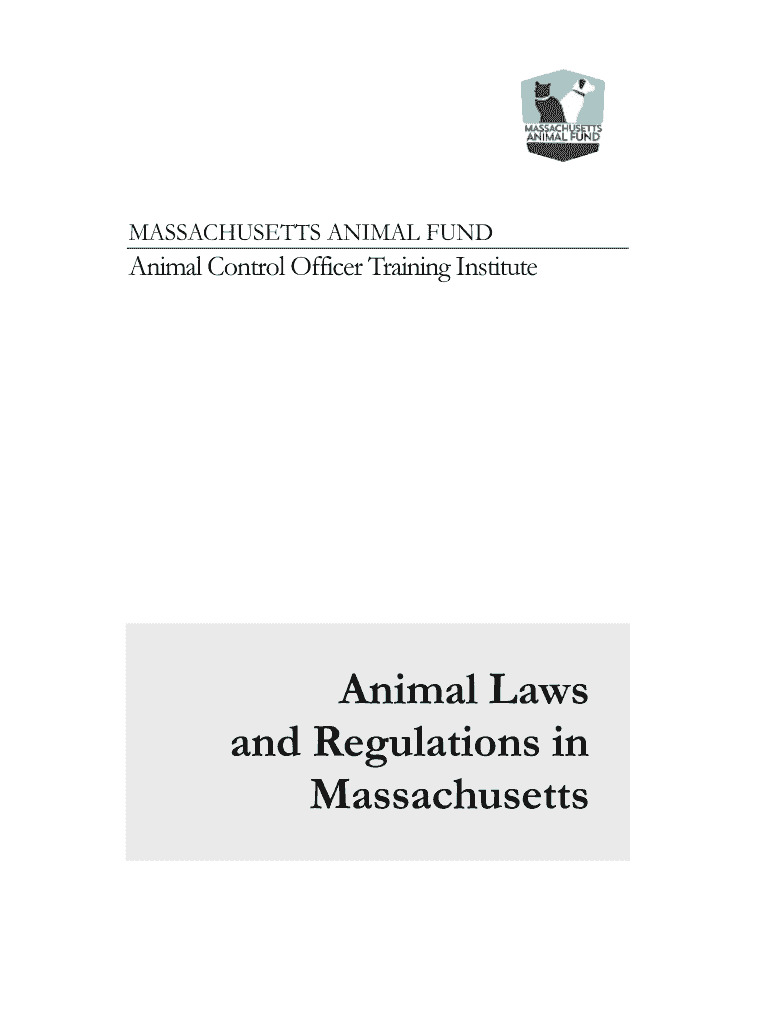 MASSACHUSETTS ANIMAL FUND

MASSACHUSETTS ANIMAL FUND

Animal Control Officer Training Institute

Animal Laws
and Regulations in
Massachusetts